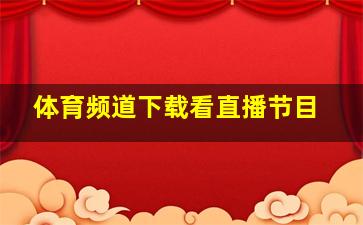 体育频道下载看直播节目